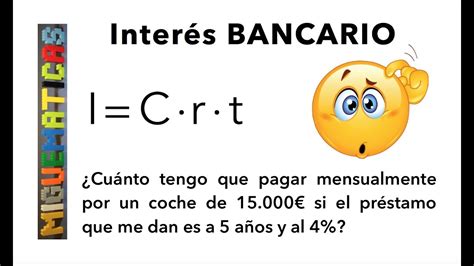 MIGUEMATICAS

Interés BANCARIO

$I = C \cdot r \cdot t$

¿Cuánto tengo que pagar mensualmente por un coche de 15.000€ si el préstamo que me dan es a 5 años y al 4%?